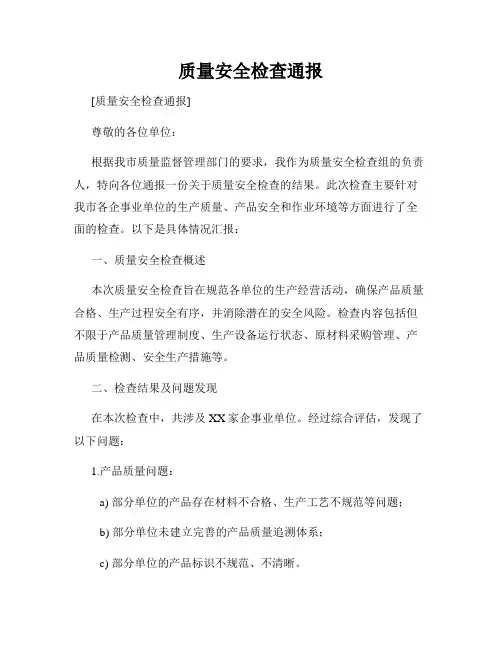 质量安全检查通报

[质量安全检查通报]

尊敬的各位单位：

根据我市质量监督管理部门的要求，我作为质量安全检查组的负责人，特向各位通报一份关于质量安全检查的结果。此次检查主要针对我市各企事业单位的生产质量、产品安全和作业环境等方面进行了全面的检查。以下是具体情况汇报：

一、质量安全检查概述

本次质量安全检查旨在规范各单位的生产经营活动，确保产品质量合格、生产过程安全有序，并消除潜在的安全风险。检查内容包括但不限于产品质量管理制度、生产设备运行状态、原材料采购管理、产品质量检测、安全生产措施等。

二、检查结果及问题发现

在本次检查中，共涉及 XX 家企事业单位。经过综合评估，发现了以下问题：

1.产品质量问题：

a) 部分单位的产品存在材料不合格、生产工艺不规范等问题；

b) 部分单位未建立完善的产品质量追溯体系；

c) 部分单位的产品标识不规范、不清晰。